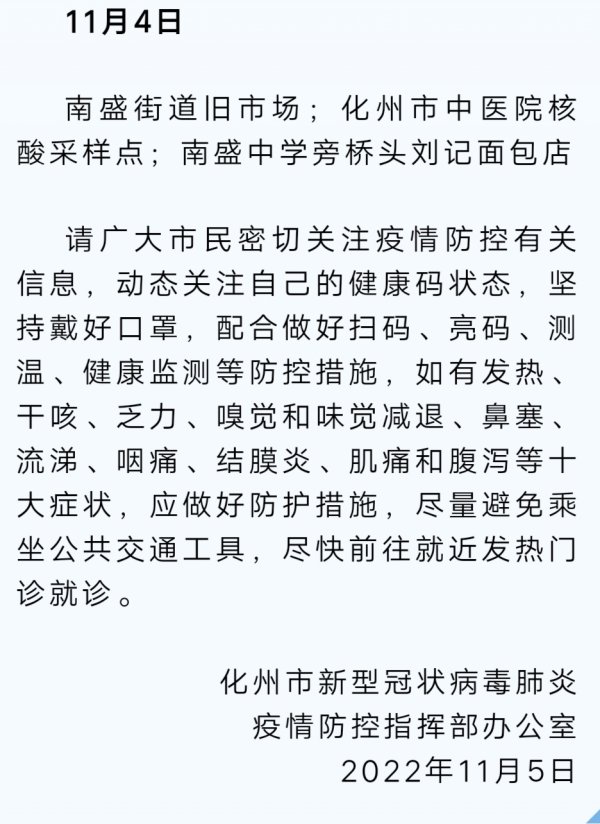 11月4日

南盛街道旧市场；化州市中医院核酸采样点；南盛中学旁桥头刘记面包店

请广大市民密切关注疫情防控有关信息，动态关注自己的健康码状态，坚持戴好口罩，配合做好扫码、亮码、测温、健康监测等防控措施，如有发热、干咳、乏力、嗅觉和味觉减退、鼻塞、流涕、咽痛、结膜炎、肌痛和腹泻等十大症状，应做好防护措施，尽量避免乘坐公共交通工具，尽快前往就近发热门诊就诊。

化州市新型冠状病毒肺炎
疫情防控指挥部办公室
2022年11月5日